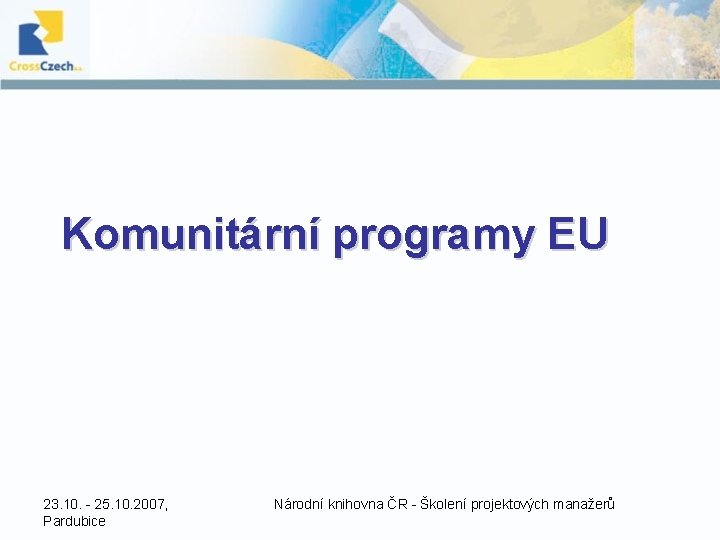 CrossCzech a.s.

Komunitární programy EU

23.10. - 25.10.2007, Pardubice

Národní knihovna ČR - Školení projektových manažerů